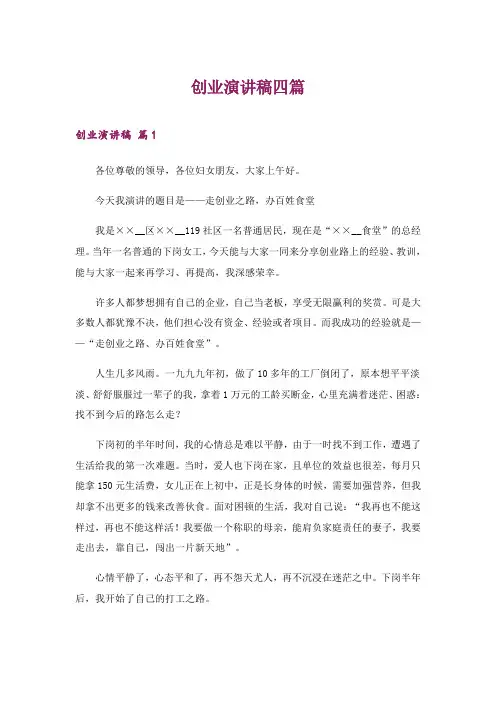 创业演讲稿四篇

创业演讲稿 篇1

各位尊敬的领导，各位妇女朋友，大家上午好。

今天我演讲的题目是——走创业之路，办百姓食堂

我是××__区××__119社区一名普通居民，现在是“××__食堂”的总经理。当年一名普通的下岗女工，今天能与大家一同来分享创业路上的经验、教训，能与大家一起来再学习、再提高，我深感荣幸。

许多人都梦想拥有自己的企业，自己当老板，享受无限赢利的奖赏。可是大多数人都犹豫不决，他们担心没有资金、经验或者项目。而我成功的经验就是——“走创业之路、办百姓食堂”。

人生几多风雨。一九九九年初，做了10多年的工厂倒闭了，原本想平平淡淡、舒舒服服过一辈子的我，拿着1万元的工龄买断金，心里充满着迷茫、困惑：找不到今后的路怎么走？

下岗初的半年时间，我的心情总是难以平静，由于一时找不到工作，遭遇了生活给我的第一次难题。当时，爱人也下岗在家，且单位的效益也很差，每月只能拿150元生活费，女儿正在上初中，正是长身体的时候，需要加强营养，但我却拿不出更多的钱来改善伙食。面对困顿的生活，我对自己说：“我再也不能这样过，再也不能这样活！我要做一个称职的母亲，能肩负家庭责任的妻子，我要走出去，靠自己，闯出一片新天地”。

心情平静了，心态平和了，再不怨天尤人，再不沉浸在迷茫之中。下岗半年后，我开始了自己的打工之路。